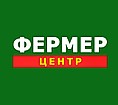 ФЕРМЕР
ЦЕНТР